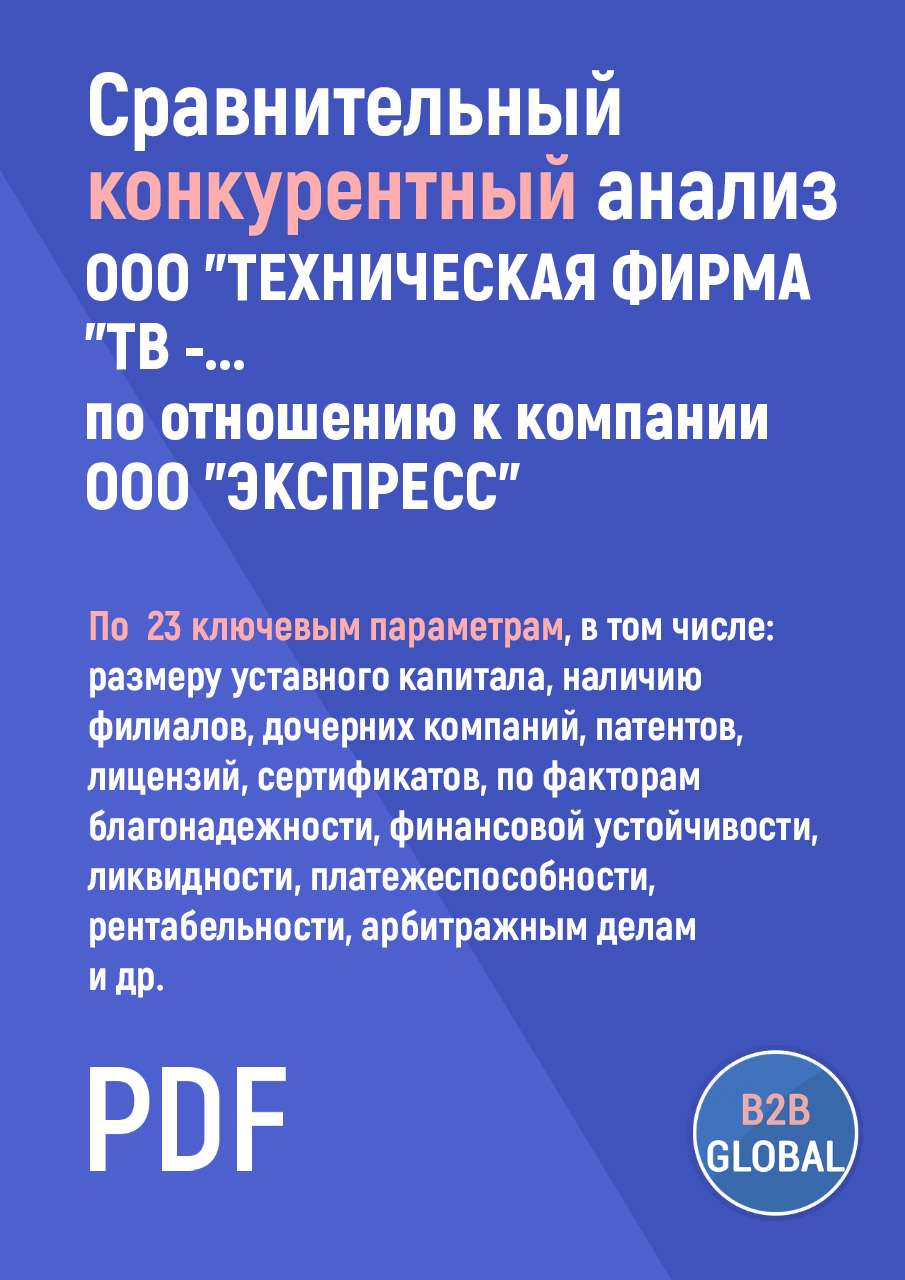 Сравнительный конкурентный анализ ООО "ТЕХНИЧЕСКАЯ ФИРМА "ТВ -...
по отношению к компании ООО "ЭКСПРЕСС"

По 23 ключевым параметрам, в том числе: размеру уставного капитала, наличию филиалов, дочерних компаний, патентов, лицензий, сертификатов, по факторам благонадежности, финансовой устойчивости, ликвидности, платежеспособности, рентабельности, арбитражным делам и др.

PDF

B2B GLOBAL